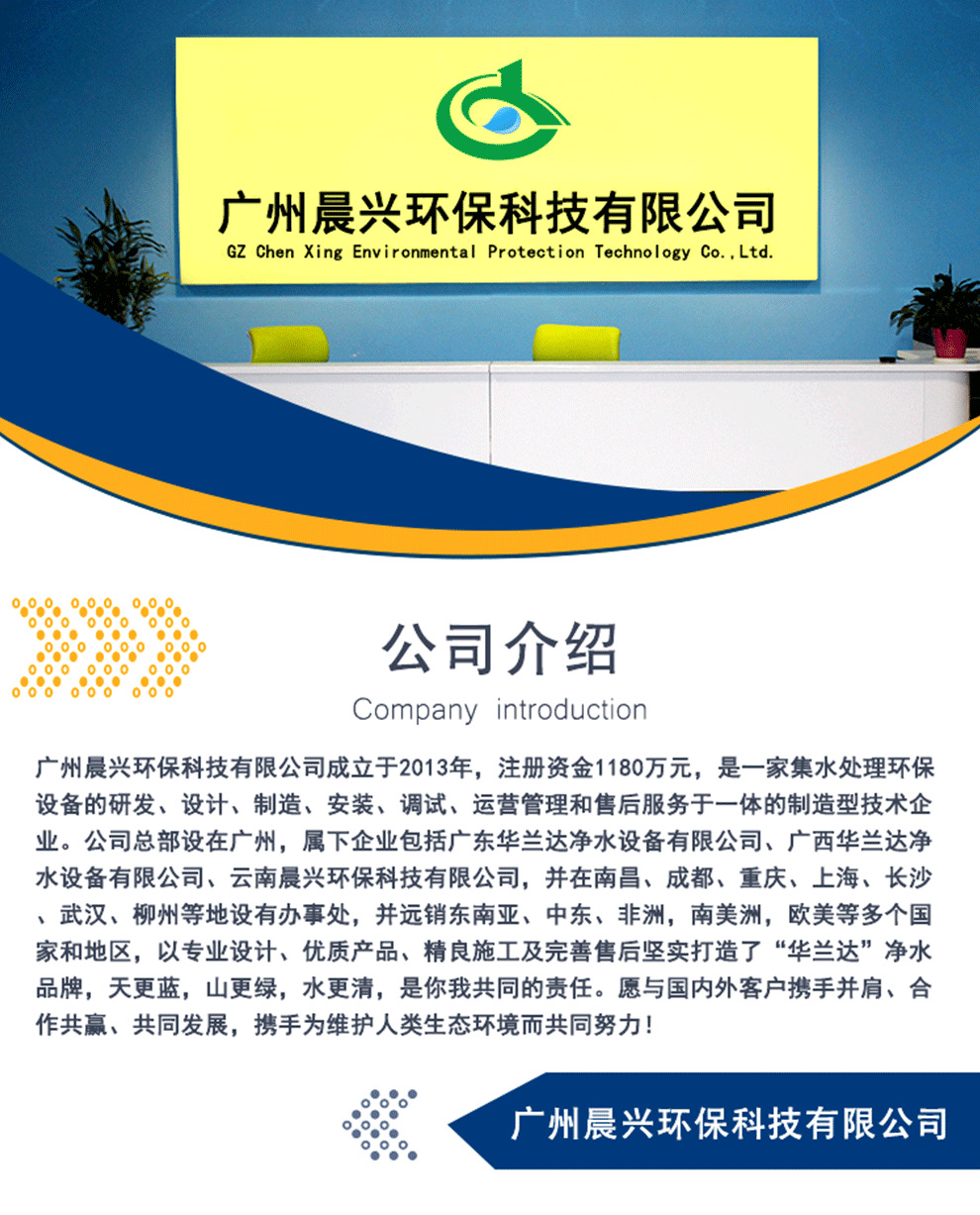 广州晨兴环保科技有限公司
GZ Chen Xing Environmental Protection Technology Co.,Ltd.

公司介绍

Company introduction

广州晨兴环保科技有限公司成立于2013年，注册资金1180万元，是一家集水处理环保设备的研发、设计、制造、安装、调试、运营管理和售后服务于一体的制造型技术企业。公司总部设在广州，属下企业包括广东华兰达净水设备有限公司、广西华兰达净水设备有限公司、云南晨兴环保科技有限公司，并在南昌、成都、重庆、上海、长沙、武汉、柳州等地设有办事处，并远销东南亚、中东、非洲，南美洲，欧美等多个国家和地区，以专业设计、优质产品、精良施工及完善售后坚实打造了“华兰达”净水品牌，天更蓝，山更绿，水更清，是你我共同的责任。愿与国内外客户携手并肩、合作共赢、共同发展，携手为维护人类生态环境而共同努力！

广州晨兴环保科技有限公司